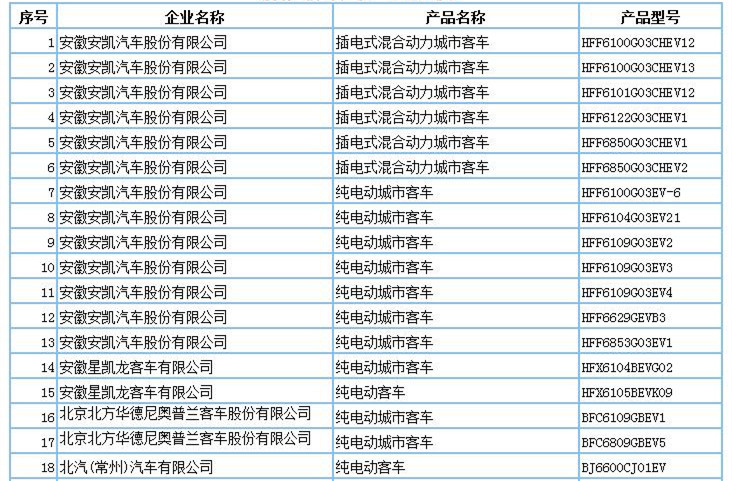 | 序号 | 企业名称 | 产品名称 | 产品型号 |
|---|---|---|---|
| 1 | 安徽安凯汽车股份有限公司 | 插电式混合动力城市客车 | HFF6100G03CHEV12 |
| 2 | 安徽安凯汽车股份有限公司 | 插电式混合动力城市客车 | HFF6100G03CHEV13 |
| 3 | 安徽安凯汽车股份有限公司 | 插电式混合动力城市客车 | HFF6101G03CHEV12 |
| 4 | 安徽安凯汽车股份有限公司 | 插电式混合动力城市客车 | HFF6122G03CHEV1 |
| 5 | 安徽安凯汽车股份有限公司 | 插电式混合动力城市客车 | HFF6850G03CHEV1 |
| 6 | 安徽安凯汽车股份有限公司 | 插电式混合动力城市客车 | HFF6850G03CHEV2 |
| 7 | 安徽安凯汽车股份有限公司 | 纯电动城市客车 | HFF6100G03EV-6 |
| 8 | 安徽安凯汽车股份有限公司 | 纯电动城市客车 | HFF6104G03EV21 |
| 9 | 安徽安凯汽车股份有限公司 | 纯电动城市客车 | HFF6109G03EV2 |
| 10 | 安徽安凯汽车股份有限公司 | 纯电动城市客车 | HFF6109G03EV3 |
| 11 | 安徽安凯汽车股份有限公司 | 纯电动城市客车 | HFF6109G03EV4 |
| 12 | 安徽安凯汽车股份有限公司 | 纯电动城市客车 | HFF6629GEVB3 |
| 13 | 安徽安凯汽车股份有限公司 | 纯电动城市客车 | HFF6853G03EV1 |
| 14 | 安徽星凯龙客车有限公司 | 纯电动城市客车 | HFX6104BEVG02 |
| 15 | 安徽星凯龙客车有限公司 | 纯电动客车 | HFX6105BEVK09 |
| 16 | 北京北方华德尼奥普兰客车股份有限公司 | 纯电动城市客车 | BFC6109GBEV1 |
| 17 | 北京北方华德尼奥普兰客车股份有限公司 | 纯电动城市客车 | BFC6809GBEV5 |
| 18 | 北汽(常州)汽车有限公司 | 纯电动客车 | BJ6600CJ01EV |